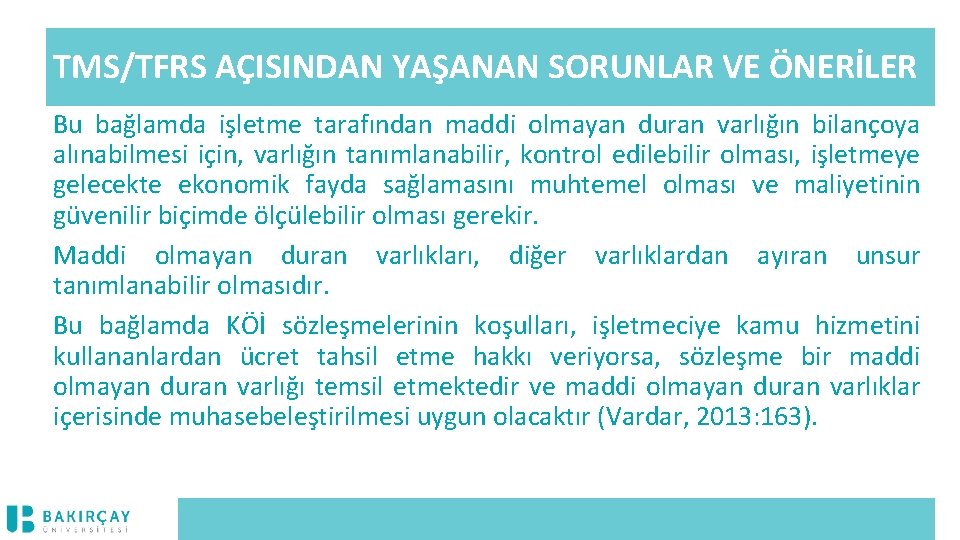 TMS/TFRS AÇISINDAN YAŞANAN SORUNLAR VE ÖNERİLER

Bu bağlamda işletme tarafından maddi olmayan duran varlığın bilançoya alınabilmesi için, varlığın tanımlanabilir, kontrol edilebilir olması, işletmeye gelecekte ekonomik fayda sağlamasını muhtemel olması ve maliyetinin güvenilir biçimde ölçülebilir olması gerekir.

Maddi olmayan duran varlıkları, diğer varlıklardan ayıran unsur tanımlanabilir olmasıdır.

Bu bağlamda KÖİ sözleşmelerinin koşulları, işletmeciye kamu hizmetini kullananlardan ücret tahsil etme hakkı veriyorsa, sözleşme bir maddi olmayan duran varlığı temsil etmektedir ve maddi olmayan duran varlıklar içerisinde muhasebeleştirilmesi uygun olacaktır (Vardar, 2013:163).

BAKIRÇAY ÜNİVERSİTESİ